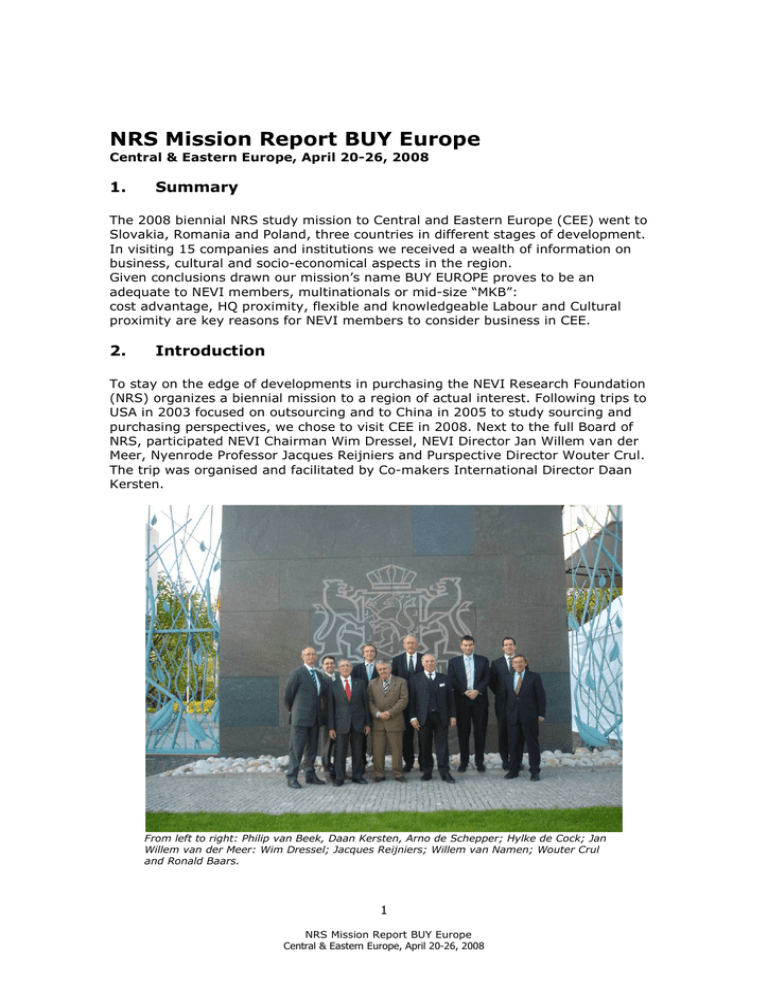 NRS Mission Report BUY Europe
Central & Eastern Europe, April 20-26, 2008

1. Summary

The 2008 biennial NRS study mission to Central and Eastern Europe (CEE) went to Slovakia, Romania and Poland, three countries in different stages of development. In visiting 15 companies and institutions we received a wealth of information on business, cultural and socio-economical aspects in the region.
Given conclusions drawn our mission's name BUY EUROPE proves to be an adequate to NEVI members, multinationals or mid-size "MKB":
cost advantage, HQ proximity, flexible and knowledgeable Labour and Cultural proximity are key reasons for NEVI members to consider business in CEE.

2. Introduction

To stay on the edge of developments in purchasing the NEVI Research Foundation (NRS) organizes a biennial mission to a region of actual interest. Following trips to USA in 2003 focused on outsourcing and to China in 2005 to study sourcing and purchasing perspectives, we chose to visit CEE in 2008. Next to the full Board of NRS, participated NEVI Chairman Wim Dressel, NEVI Director Jan Willem van der Meer, Nyenrode Professor Jacques Reijniers and Purspective Director Wouter Crul. The trip was organised and facilitated by Co-makers International Director Daan Kersten.

From left to right: Philip van Beek, Daan Kersten, Arno de Schepper; Hylke de Cock; Jan Willem van der Meer: Wim Dressel; Jacques Reijniers; Willem van Namen; Wouter Crul and Ronald Baars.

1

NRS Mission Report BUY Europe
Central & Eastern Europe, April 20-26, 2008